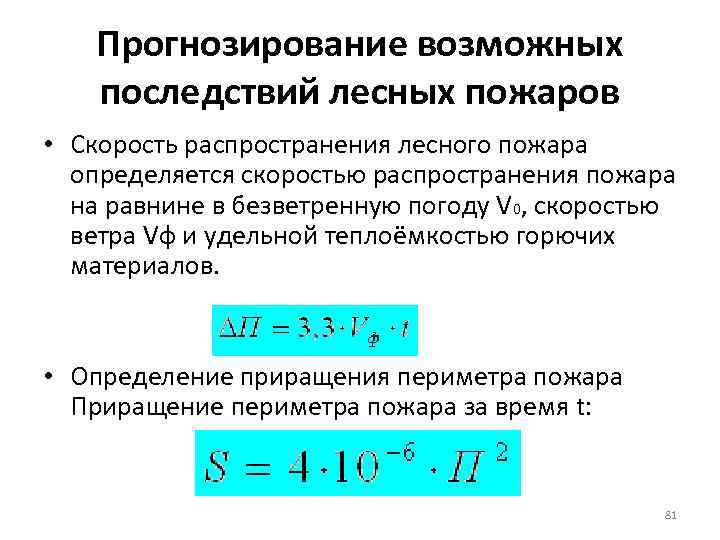 Прогнозирование возможных последствий лесных пожаров

• Скорость распространения лесного пожара определяется скоростью распространения пожара на равнине в безветренную погоду $V_0$, скоростью ветра Vф и удельной теплоёмкостью горючих материалов.

$\Delta П = 3,3 \cdot V_ф \cdot t$

• Определение приращения периметра пожара Приращение периметра пожара за время t:

$S = 4 \cdot 10^{-6} \cdot П^2$

81